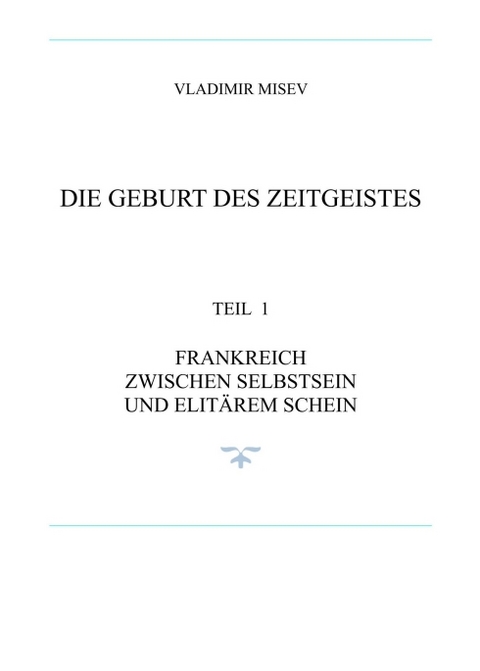 VLADIMIR MISEV

DIE GEBURT DES ZEITGEISTES

TEIL 1

FRANKREICH
ZWISCHEN SELBSTSEIN
UND ELITÄREM SCHEIN